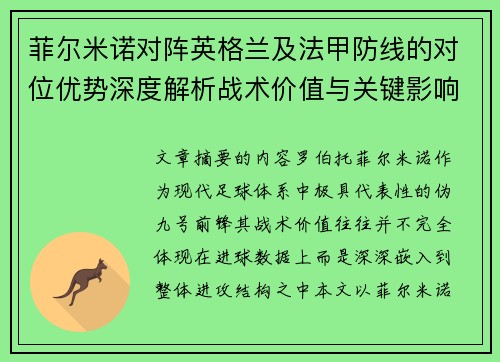 菲尔米诺对阵英格兰及法甲防线的对位优势深度解析战术价值与关键影响

文章摘要的内容罗伯托菲尔米诺作为现代足球体系中极具代表性的伪九号前锋其战术价值往往并不完全体现在进球数据上而是深深嵌入到整体进攻结构之中本文以菲尔米诺